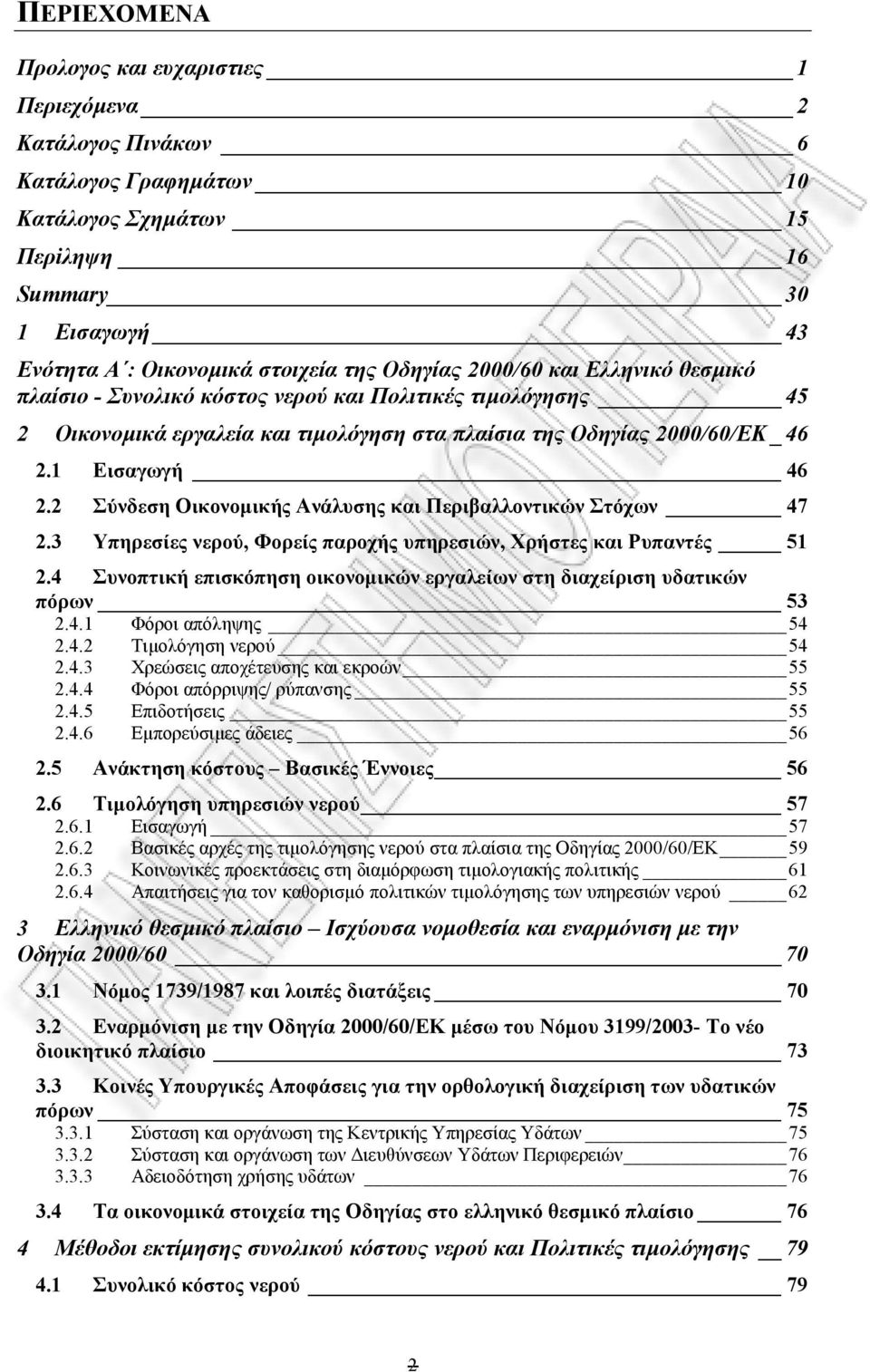 ΠΕΡΙΕΧΟΜΕΝΑ

Προλογος και ευχαριστιες 1

Περιεχόμενα 2

Κατάλογος Πινάκων 6

Κατάλογος Γραφημάτων 10

Κατάλογος Σχημάτων 15

Περίληψη 16

Summary 30

1 Εισαγωγή 43

Ενότητα Α΄: Οικονομικά στοιχεία της Οδηγίας 2000/60 και Ελληνικό θεσμικό πλαίσιο - Συνολικό κόστος νερού και Πολιτικές τιμολόγησης 45

2 Οικονομικά εργαλεία και τιμολόγηση στα πλαίσια της Οδηγίας 2000/60/ΕΚ 46

2.1 Εισαγωγή 46

2.2 Σύνδεση Οικονομικής Ανάλυσης και Περιβαλλοντικών Στόχων 47

2.3 Υπηρεσίες νερού, Φορείς παροχής υπηρεσιών, Χρήστες και Ρυπαντές 51

2.4 Συνοπτική επισκόπηση οικονομικών εργαλείων στη διαχείριση υδατικών πόρων 53

2.4.1 Φόροι απόληψης 54
2.4.2 Τιμολόγηση νερού 54
2.4.3 Χρεώσεις αποχέτευσης και εκροών 55
2.4.4 Φόροι απόρριψης/ ρύπανσης 55
2.4.5 Επιδοτήσεις 55
2.4.6 Εμπορεύσιμες άδειες 56

2.5 Ανάκτηση κόστους – Βασικές Έννοιες 56

2.6 Τιμολόγηση υπηρεσιών νερού 57
2.6.1 Εισαγωγή 57
2.6.2 Βασικές αρχές της τιμολόγησης νερού στα πλαίσια της Οδηγίας 2000/60/ΕΚ 59
2.6.3 Κοινωνικές προεκτάσεις στη διαμόρφωση τιμολογιακής πολιτικής 61
2.6.4 Απαιτήσεις για τον καθορισμό πολιτικών τιμολόγησης των υπηρεσιών νερού 62

3 Ελληνικό θεσμικό πλαίσιο – Ισχύουσα νομοθεσία και εναρμόνιση με την Οδηγία 2000/60 70

3.1 Νόμος 1739/1987 και λοιπές διατάξεις 70

3.2 Εναρμόνιση με την Οδηγία 2000/60/ΕΚ μέσω του Νόμου 3199/2003- Το νέο διοικητικό πλαίσιο 73

3.3 Κοινές Υπουργικές Αποφάσεις για την ορθολογική διαχείριση των υδατικών πόρων 75
3.3.1 Σύσταση και οργάνωση της Κεντρικής Υπηρεσίας Υδάτων 75
3.3.2 Σύσταση και οργάνωση των Διευθύνσεων Υδάτων Περιφερειών 76
3.3.3 Αδειοδότηση χρήσης υδάτων 76

3.4 Τα οικονομικά στοιχεία της Οδηγίας στο ελληνικό θεσμικό πλαίσιο 76

4 Μέθοδοι εκτίμησης συνολικού κόστους νερού και Πολιτικές τιμολόγησης 79

4.1 Συνολικό κόστος νερού 79

2